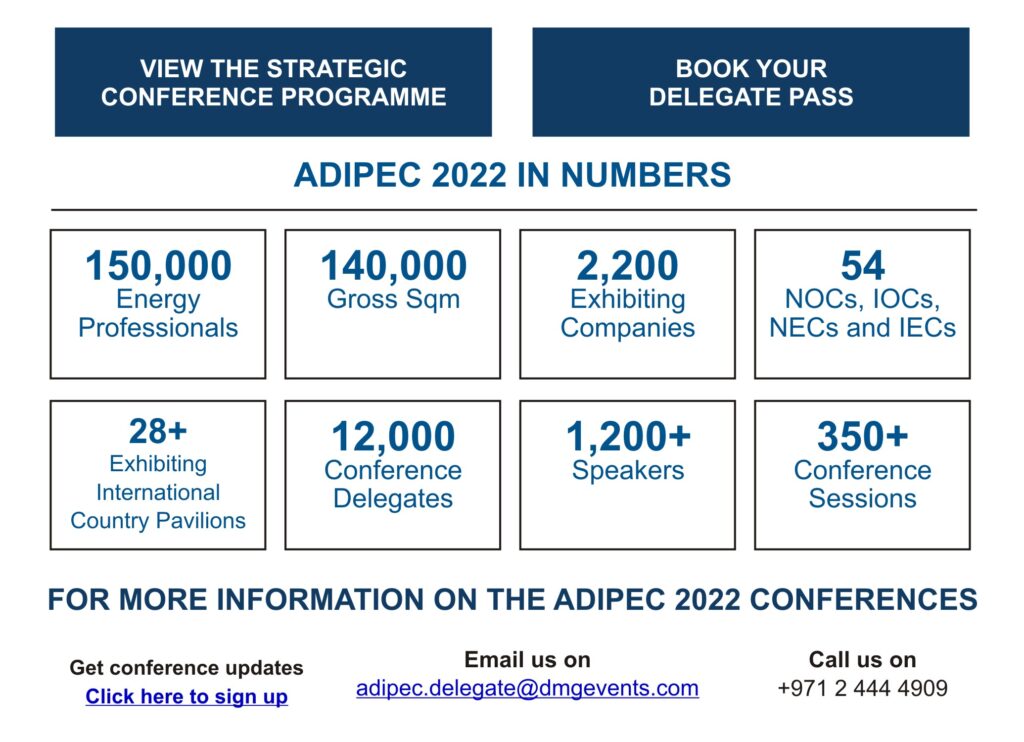 VIEW THE STRATEGIC CONFERENCE PROGRAMME

BOOK YOUR DELEGATE PASS

ADIPEC 2022 IN NUMBERS

150,000
Energy Professionals

140,000
Gross Sqm

2,200
Exhibiting Companies

54
NOCs, IOCs, NECs and IECs

28+
Exhibiting International Country Pavilions

12,000
Conference Delegates

1,200+
Speakers

350+
Conference Sessions

FOR MORE INFORMATION ON THE ADIPEC 2022 CONFERENCES

Get conference updates
Click here to sign up

Email us on
adipec.delegate@dmgevents.com

Call us on
+971 2 444 4909